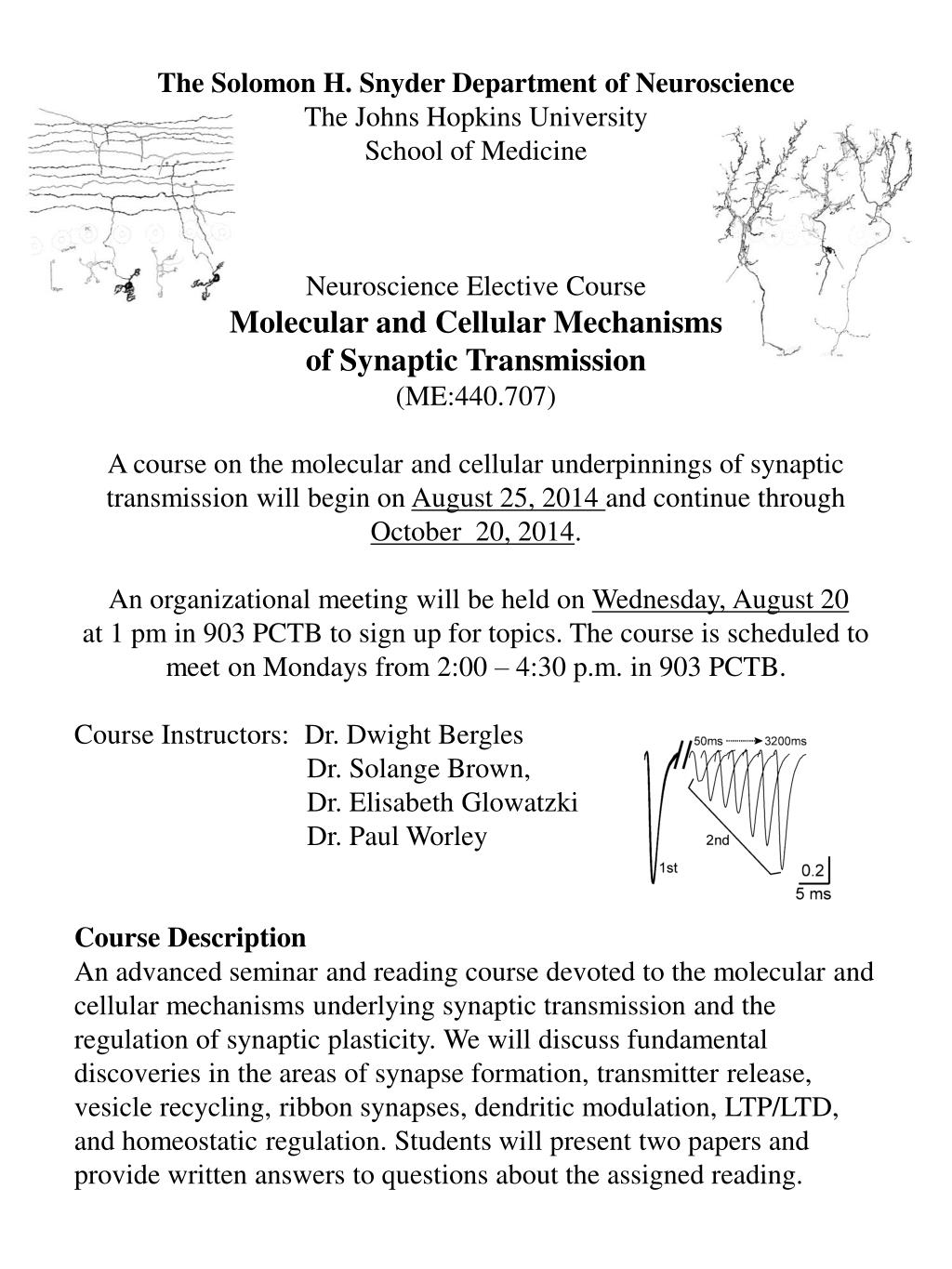 The Solomon H. Snyder Department of Neuroscience
The Johns Hopkins University
School of Medicine

Neuroscience Elective Course
Molecular and Cellular Mechanisms of Synaptic Transmission
(ME:440.707)

A course on the molecular and cellular underpinnings of synaptic transmission will begin on August 25, 2014 and continue through October 20, 2014.

An organizational meeting will be held on Wednesday, August 20 at 1 pm in 903 PCTB to sign up for topics. The course is scheduled to meet on Mondays from 2:00 – 4:30 p.m. in 903 PCTB.

Course Instructors: Dr. Dwight Bergles
Dr. Solange Brown,
Dr. Elisabeth Glowatzki
Dr. Paul Worley

50ms 3200ms
2nd
1st
0.2
5 ms

Course Description
An advanced seminar and reading course devoted to the molecular and cellular mechanisms underlying synaptic transmission and the regulation of synaptic plasticity. We will discuss fundamental discoveries in the areas of synapse formation, transmitter release, vesicle recycling, ribbon synapses, dendritic modulation, LTP/LTD, and homeostatic regulation. Students will present two papers and provide written answers to questions about the assigned reading.